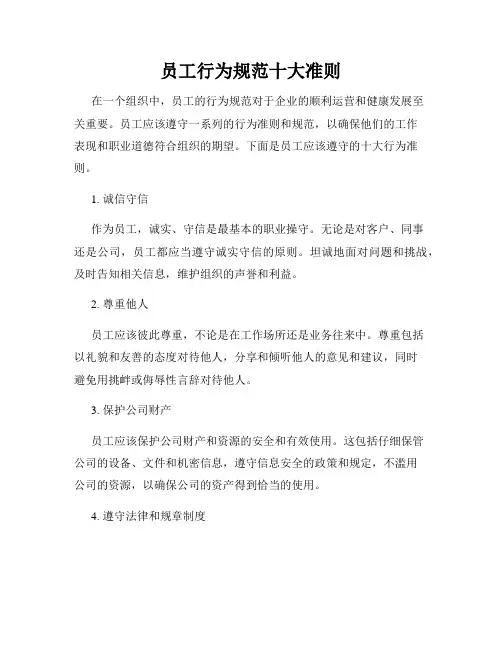 员工行为规范十大准则

在一个组织中，员工的行为规范对于企业的顺利运营和健康发展至关重要。员工应该遵守一系列的行为准则和规范，以确保他们的工作表现和职业道德符合组织的期望。下面是员工应该遵守的十大行为准则。

1. 诚信守信

作为员工，诚实、守信是最基本的职业操守。无论是对客户、同事还是公司，员工都应当遵守诚实守信的原则。坦诚地面对问题和挑战，及时告知相关信息，维护组织的声誉和利益。

2. 尊重他人

员工应该彼此尊重，不论是在工作场所还是业务往来中。尊重包括以礼貌和友善的态度对待他人，分享和倾听他人的意见和建议，同时避免用挑衅或侮辱性言辞对待他人。

3. 保护公司财产

员工应该保护公司财产和资源的安全和有效使用。这包括仔细保管公司的设备、文件和机密信息，遵守信息安全的政策和规定，不滥用公司的资源，以确保公司的资产得到恰当的使用。

4. 遵守法律和规章制度